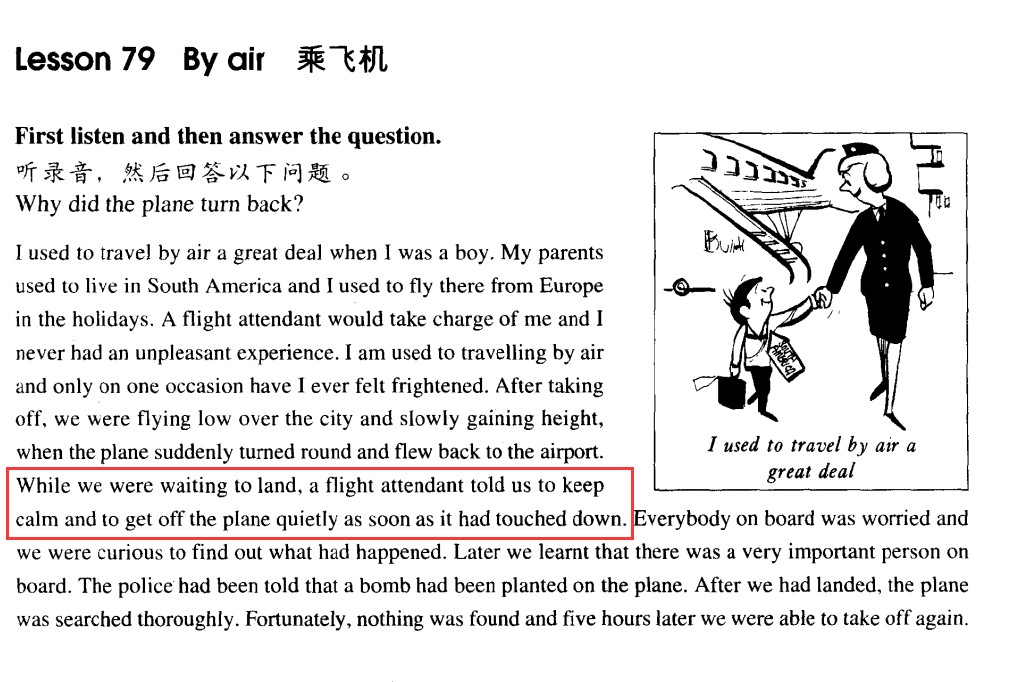 Lesson 79 By air 乘飞机

First listen and then answer the question.
听录音，然后回答以下问题。
Why did the plane turn back?

I used to travel by air a great deal when I was a boy. My parents used to live in South America and I used to fly there from Europe in the holidays. A flight attendant would take charge of me and I never had an unpleasant experience. I am used to travelling by air and only on one occasion have I ever felt frightened. After taking off, we were flying low over the city and slowly gaining height, when the plane suddenly turned round and flew back to the airport. While we were waiting to land, a flight attendant told us to keep calm and to get off the plane quietly as soon as it had touched down. Everybody on board was worried and we were curious to find out what had happened. Later we learnt that there was a very important person on board. The police had been told that a bomb had been planted on the plane. After we had landed, the plane was searched thoroughly. Fortunately, nothing was found and five hours later we were able to take off again.

I used to travel by air a great deal